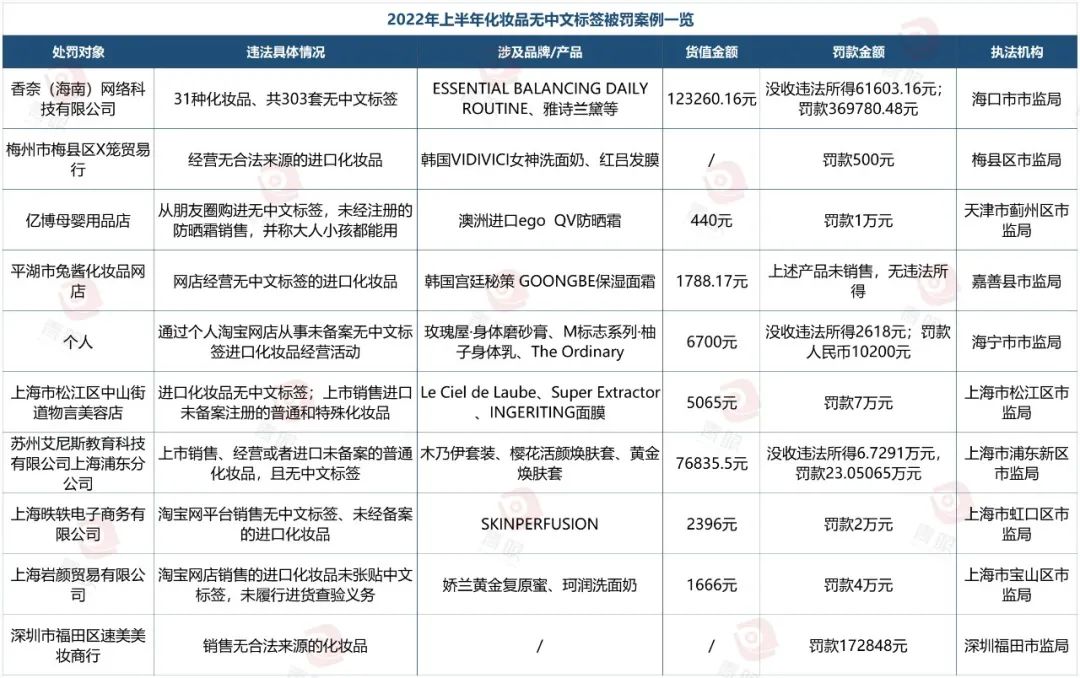 2022年上半年化妆品无中文标签被罚案例一览

| 处罚对象 | 违法具体情况 | 涉及品牌/产品 | 货值金额 | 罚款金额 | 执法机构 |
|---|---|---|---|---|---|
| 香奈（海南）网络科技有限公司 | 31种化妆品、共303套无中文标签 | ESSENTIAL BALANCING DAILY ROUTINE、雅诗兰黛等 | 123260.16元 | 没收违法所得61603.16元；罚款369780.48元 | 海口市市监局 |
| 梅州市梅县区X笼贸易行 | 经营无合法来源的进口化妆品 | 韩国VIDIVICI女神洗面奶、红吕发膜 | / | 罚款500元 | 梅县区市监局 |
| 亿博母婴用品店 | 从朋友圈购进无中文标签，未经注册的防晒霜销售，并称大人小孩都能用 | 澳洲进口ego QV防晒霜 | 440元 | 罚款1万元 | 天津市蓟州区市监局 |
| 平湖市兔酱化妆品网店 | 网店经营无中文标签的进口化妆品 | 韩国宫廷秘策 GOONGBE保湿面霜 | 1788.17元 | 上述产品未销售，无违法所得 | 嘉善县市监局 |
| 个人 | 通过个人淘宝网店从事未备案无中文标签进口化妆品经营活动 | 玫瑰屋·身体磨砂膏、M标志系列·柚子身体乳、The Ordinary | 6700元 | 没收违法所得2618元；罚款人民币10200元 | 海宁市市监局 |
| 上海市松江区中山街道物言美容店 | 进口化妆品无中文标签；上市销售进口未备案注册的普通和特殊化妆品 | Le Ciel de Laube、Super Extractor、INGERITING面膜 | 5065元 | 罚款7万元 | 上海市松江区市监局 |
| 苏州艾尼斯教育科技有限公司上海浦东分公司 | 上市销售、经营或者进口未备案的普通化妆品，且无中文标签 | 木乃伊套装、樱花活颜焕肤套、黄金焕肤套 | 76835.5元 | 没收违法所得6.7291万元，罚款23.05065万元 | 上海市浦东新区市监局 |
| 上海昳轶电子商务有限公司 | 淘宝网平台销售无中文标签、未经备案的进口化妆品 | SKINPERFUSION | 2396元 | 罚款2万元 | 上海市虹口区市监局 |
| 上海岩颜贸易有限公司 | 淘宝网店销售的进口化妆品未张贴中文标签，未履行进货查验义务 | 娇兰黄金复原蜜、珂润洗面奶 | 1666元 | 罚款4万元 | 上海市宝山区市监局 |
| 深圳市福田区速美美妆商行 | 销售无合法来源的化妆品 | / | / | 罚款172848元 | 深圳福田市监局 |